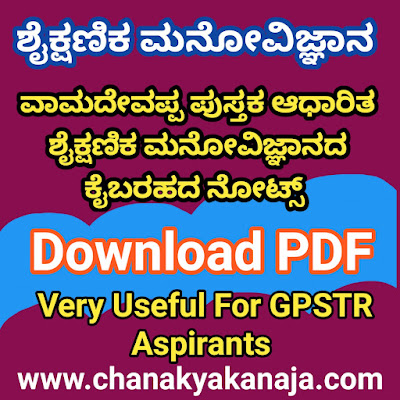 ಶೈಕ್ಷಣಿಕ ಮನೋವಿಜ್ಞಾನ

ವಾಮದೇವಪ್ಪ ಪುಸ್ತಕ ಆಧಾರಿತ ಶೈಕ್ಷಣಿಕ ಮನೋವಿಜ್ಞಾನದ ಕೈಬರಹದ ನೋಟ್ಸ್

Download PDF

Very Useful For GPSTR Aspirants

www.chanakyakanaja.com